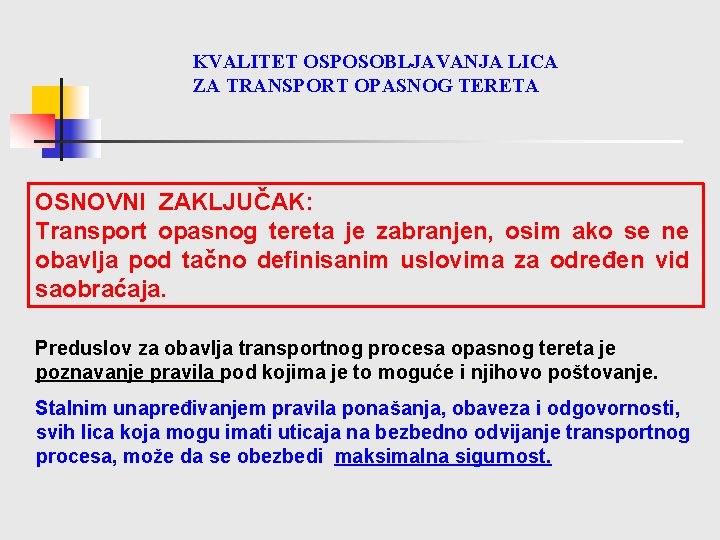 KVALITET OSPOSOBLJAVANJA LICA
ZA TRANSPORT OPASNOG TERETA

OSNOVNI ZAKLJUČAK:
Transport opasnog tereta je zabranjen, osim ako se ne obavlja pod tačno definisanim uslovima za određen vid saobraćaja.

Preduslov za obavlja transportnog procesa opasnog tereta je poznavanje pravila pod kojima je to moguće i njihovo poštovanje.

Stalnim unapređivanjem pravila ponašanja, obaveza i odgovornosti, svih lica koja mogu imati uticaja na bezbedno odvijanje transportnog procesa, može da se obezbedi maksimalna sigurnost.